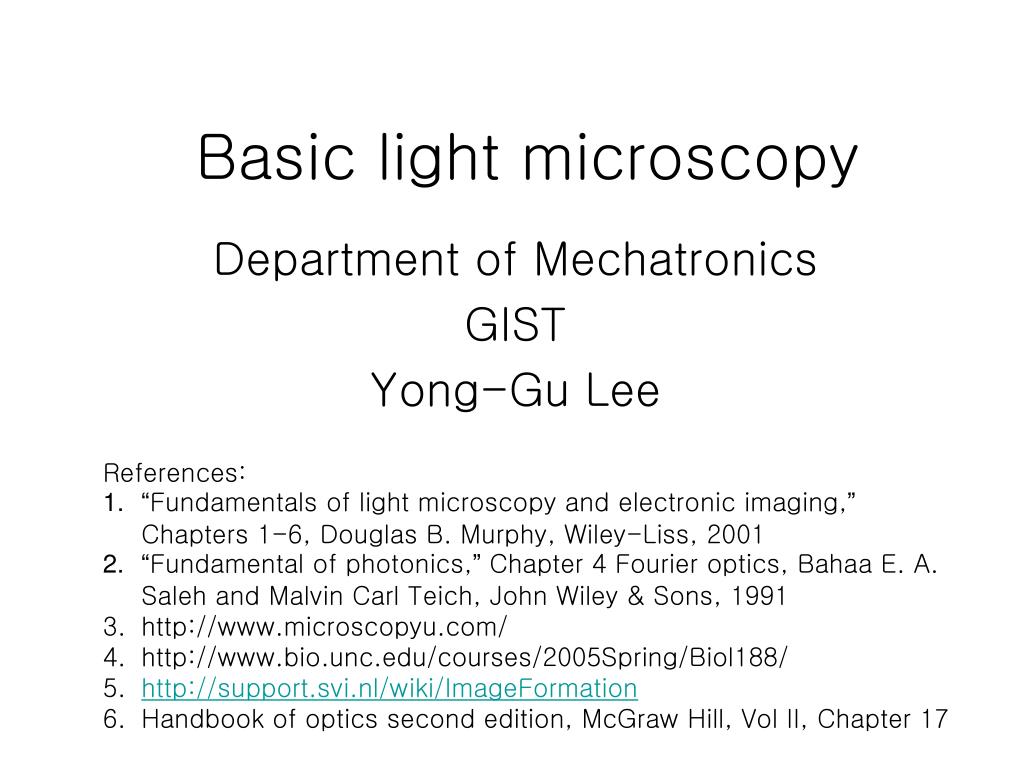 Basic light microscopy

Department of Mechatronics
GIST
Yong-Gu Lee

References:
1. “Fundamentals of light microscopy and electronic imaging,” Chapters 1-6, Douglas B. Murphy, Wiley-Liss, 2001
2. “Fundamental of photonics,” Chapter 4 Fourier optics, Bahaa E. A. Saleh and Malvin Carl Teich, John Wiley & Sons, 1991
3. http://www.microscopyu.com/
4. http://www.bio.unc.edu/courses/2005Spring/Biol188/
5. http://support.svi.nl/wiki/ImageFormation
6. Handbook of optics second edition, McGraw Hill, Vol II, Chapter 17